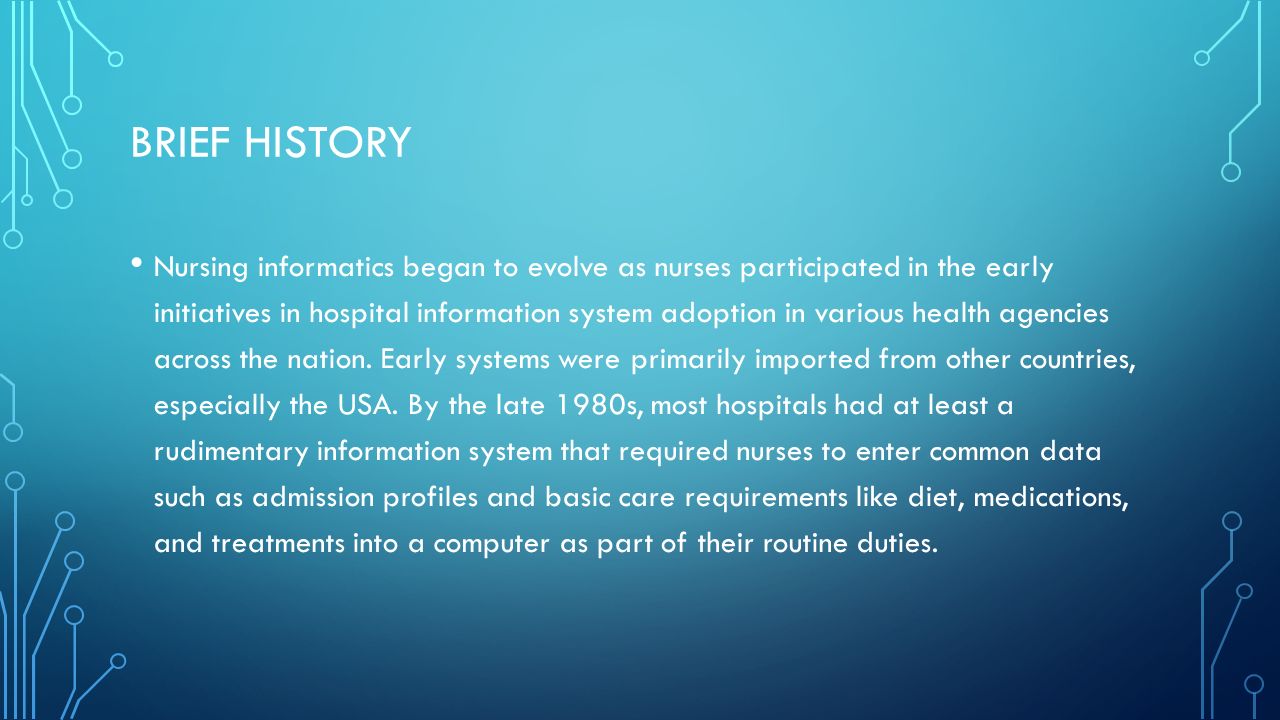 BRIEF HISTORY

• Nursing informatics began to evolve as nurses participated in the early initiatives in hospital information system adoption in various health agencies across the nation. Early systems were primarily imported from other countries, especially the USA. By the late 1980s, most hospitals had at least a rudimentary information system that required nurses to enter common data such as admission profiles and basic care requirements like diet, medications, and treatments into a computer as part of their routine duties.